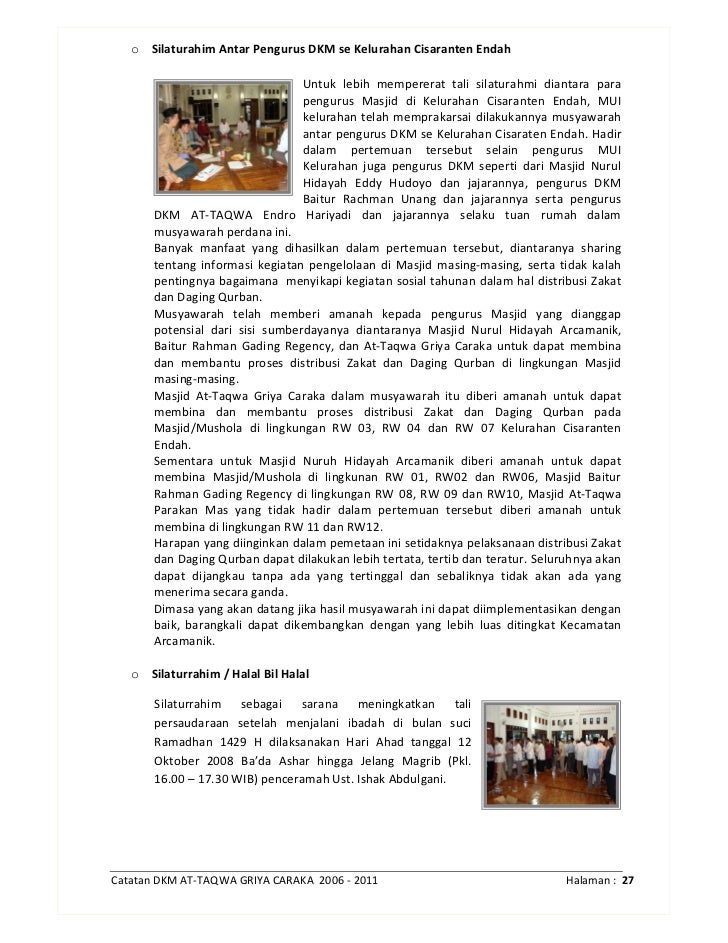 o Silaturahim Antar Pengurus DKM se Kelurahan Cisaranten Endah

Untuk lebih mempererat tali silaturahmi diantara para pengurus Masjid di Kelurahan Cisaranten Endah, MUI kelurahan telah memprakarsai dilakukannya musyawarah antar pengurus DKM se Kelurahan Cisaraten Endah. Hadir dalam pertemuan tersebut selain pengurus MUI Kelurahan juga pengurus DKM seperti dari Masjid Nurul Hidayah Eddy Hudoyo dan jajarannya, pengurus DKM Baitur Rachman Unang dan jajarannya serta pengurus DKM AT-TAQWA Endro Hariyadi dan jajarannya selaku tuan rumah dalam musyawarah perdana ini.
Banyak manfaat yang dihasilkan dalam pertemuan tersebut, diantaranya sharing tentang informasi kegiatan pengelolaan di Masjid masing-masing, serta tidak kalah pentingnya bagaimana menyikapi kegiatan sosial tahunan dalam hal distribusi Zakat dan Daging Qurban.
Musyawarah telah memberi amanah kepada pengurus Masjid yang dianggap potensial dari sisi sumberdayanya diantaranya Masjid Nurul Hidayah Arcamanik, Baitur Rahman Gading Regency, dan At-Taqwa Griya Caraka untuk dapat membina dan membantu proses distribusi Zakat dan Daging Qurban di lingkungan Masjid masing-masing.
Masjid At-Taqwa Griya Caraka dalam musyawarah itu diberi amanah untuk dapat membina dan membantu proses distribusi Zakat dan Daging Qurban pada Masjid/Mushola di lingkungan RW 03, RW 04 dan RW 07 Kelurahan Cisaranten Endah.
Sementara untuk Masjid Nuruh Hidayah Arcamanik diberi amanah untuk dapat membina Masjid/Mushola di lingkunan RW 01, RW02 dan RW06, Masjid Baitur Rahman Gading Regency di lingkungan RW 08, RW 09 dan RW10, Masjid At-Taqwa Parakan Mas yang tidak hadir dalam pertemuan tersebut diberi amanah untuk membina di lingkungan RW 11 dan RW12.
Harapan yang diinginkan dalam pemetaan ini setidaknya pelaksanaan distribusi Zakat dan Daging Qurban dapat dilakukan lebih tertata, tertib dan teratur. Seluruhnya akan dapat dijangkau tanpa ada yang tertinggal dan sebaliknya tidak akan ada yang menerima secara ganda.
Dimasa yang akan datang jika hasil musyawarah ini dapat diimplementasikan dengan baik, barangkali dapat dikembangkan dengan yang lebih luas ditingkat Kecamatan Arcamanik.

o Silaturrahim / Halal Bil Halal

Silaturrahim sebagai sarana meningkatkan tali persaudaraan setelah menjalani ibadah di bulan suci Ramadhan 1429 H dilaksanakan Hari Ahad tanggal 12 Oktober 2008 Ba'da Ashar hingga Jelang Magrib (Pkl. 16.00 – 17.30 WIB) penceramah Ust. Ishak Abdulgani.

Catatan DKM AT-TAQWA GRIYA CARAKA 2006 - 2011 Halaman : 27